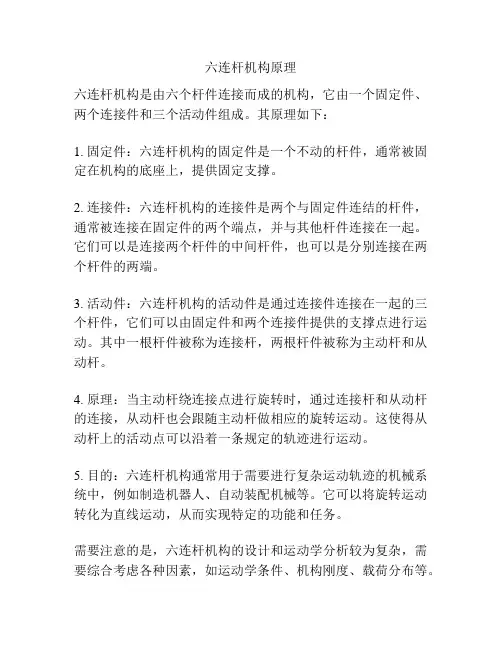 六连杆机构原理

六连杆机构是由六个杆件连接而成的机构，它由一个固定件、两个连接件和三个活动件组成。其原理如下：

1. 固定件：六连杆机构的固定件是一个不动的杆件，通常被固定在机构的底座上，提供固定支撑。

2. 连接件：六连杆机构的连接件是两个与固定件连结的杆件，通常被连接在固定件的两个端点，并与其他杆件连接在一起。它们可以是连接两个杆件的中间杆件，也可以是分别连接在两个杆件的两端。

3. 活动件：六连杆机构的活动件是通过连接件连接在一起的三个杆件，它们可以由固定件和两个连接件提供的支撑点进行运动。其中一根杆件被称为连接杆，两根杆件被称为主动杆和从动杆。

4. 原理：当主动杆绕连接点进行旋转时，通过连接杆和从动杆的连接，从动杆也会跟随主动杆做相应的旋转运动。这使得从动杆上的活动点可以沿着一条规定的轨迹进行运动。

5. 目的：六连杆机构通常用于需要进行复杂运动轨迹的机械系统中，例如制造机器人、自动装配机械等。它可以将旋转运动转化为直线运动，从而实现特定的功能和任务。

需要注意的是，六连杆机构的设计和运动学分析较为复杂，需要综合考虑各种因素，如运动学条件、机构刚度、载荷分布等。